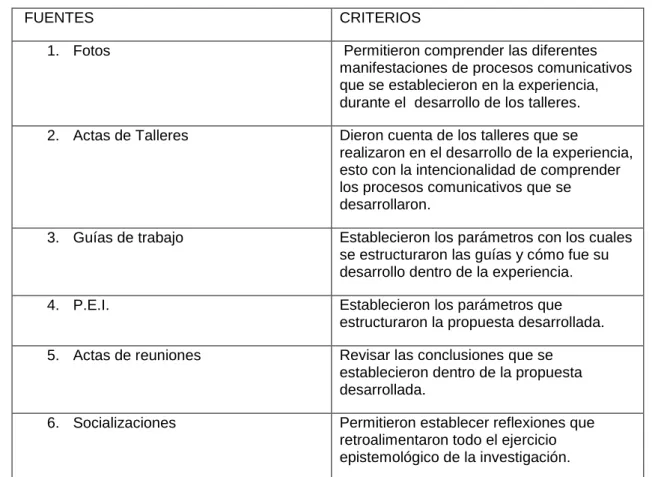 | FUENTES | CRITERIOS |
|---|---|
| 1. Fotos | Permitieron comprender las diferentes manifestaciones de procesos comunicativos que se establecieron en la experiencia, durante el desarrollo de los talleres. |
| 2. Actas de Talleres | Dieron cuenta de los talleres que se realizaron en el desarrollo de la experiencia, esto con la intencionalidad de comprender los procesos comunicativos que se desarrollaron. |
| 3. Guías de trabajo | Establecieron los parámetros con los cuales se estructuraron las guías y cómo fue su desarrollo dentro de la experiencia. |
| 4. P.E.I. | Establecieron los parámetros que estructuraron la propuesta desarrollada. |
| 5. Actas de reuniones | Revisar las conclusiones que se establecieron dentro de la propuesta desarrollada. |
| 6. Socializaciones | Permitieron establecer reflexiones que retroalimentaron todo el ejercicio epistemológico de la investigación. |